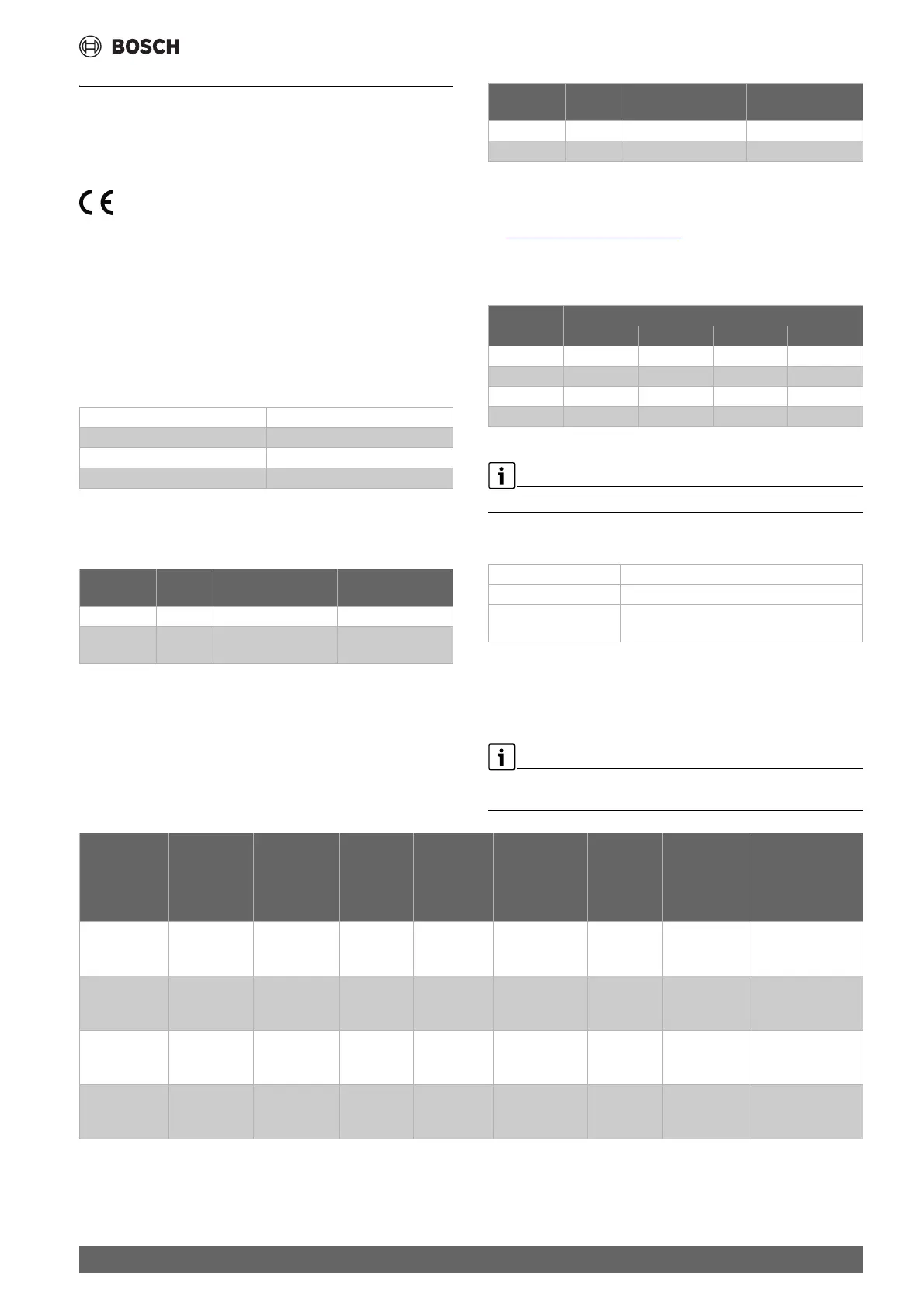 BOSCH